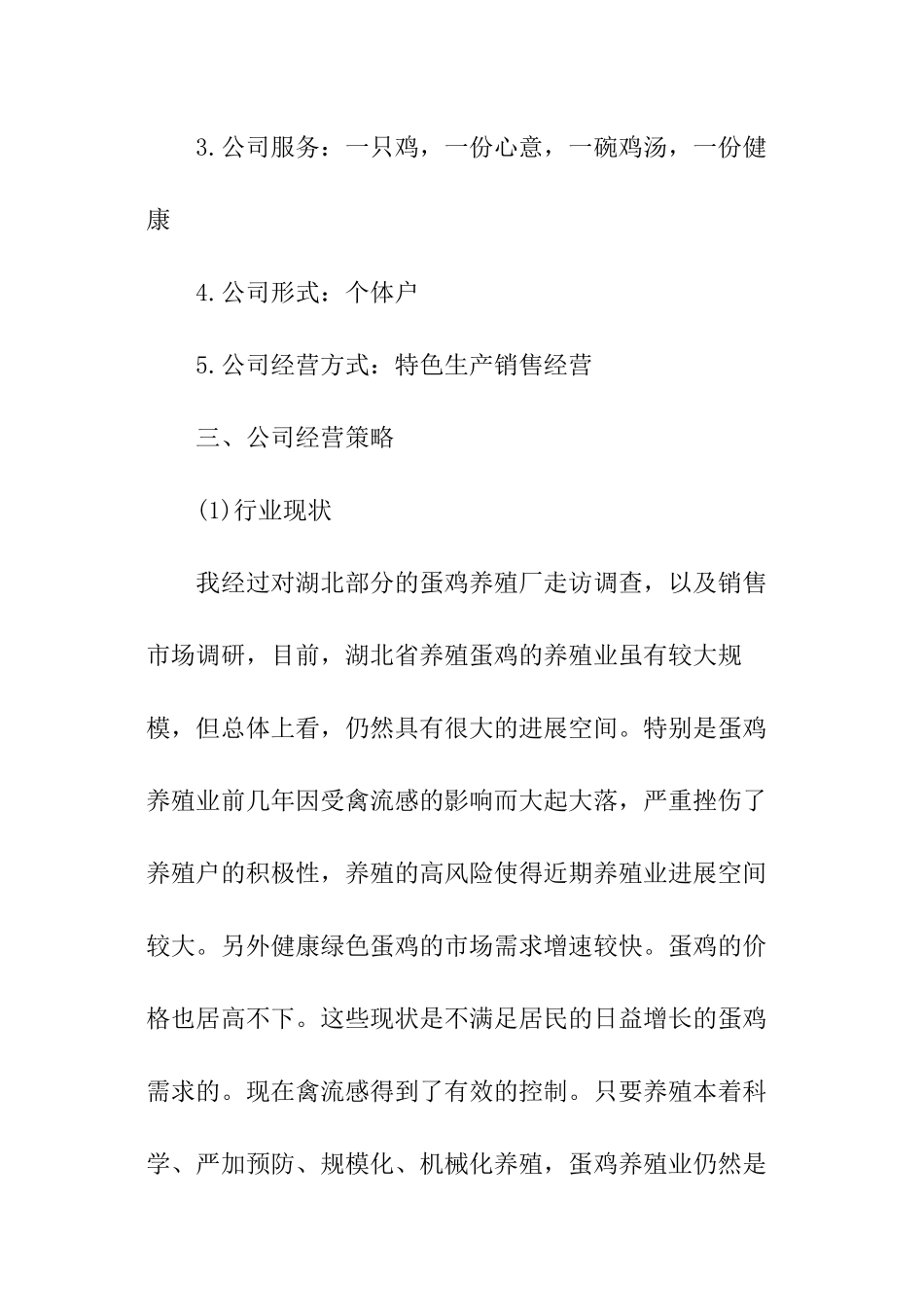 3.公司服务：一只鸡，一份心意，一碗鸡汤，一份健康

4.公司形式：个体户

5.公司经营方式：特色生产销售经营

三、公司经营策略

(1)行业现状

我经过对湖北部分的蛋鸡养殖厂走访调查，以及销售市场调研，目前，湖北省养殖蛋鸡的养殖业虽有较大规模，但总体上看，仍然具有很大的进展空间。特别是蛋鸡养殖业前几年因受禽流感的影响而大起大落，严重挫伤了养殖户的积极性，养殖的高风险使得近期养殖业进展空间较大。另外健康绿色蛋鸡的市场需求增速较快。蛋鸡的价格也居高不下。这些现状是不满足居民的日益增长的蛋鸡需求的。现在禽流感得到了有效的控制。只要养殖本着科学、严加预防、规模化、机械化养殖，蛋鸡养殖业仍然是